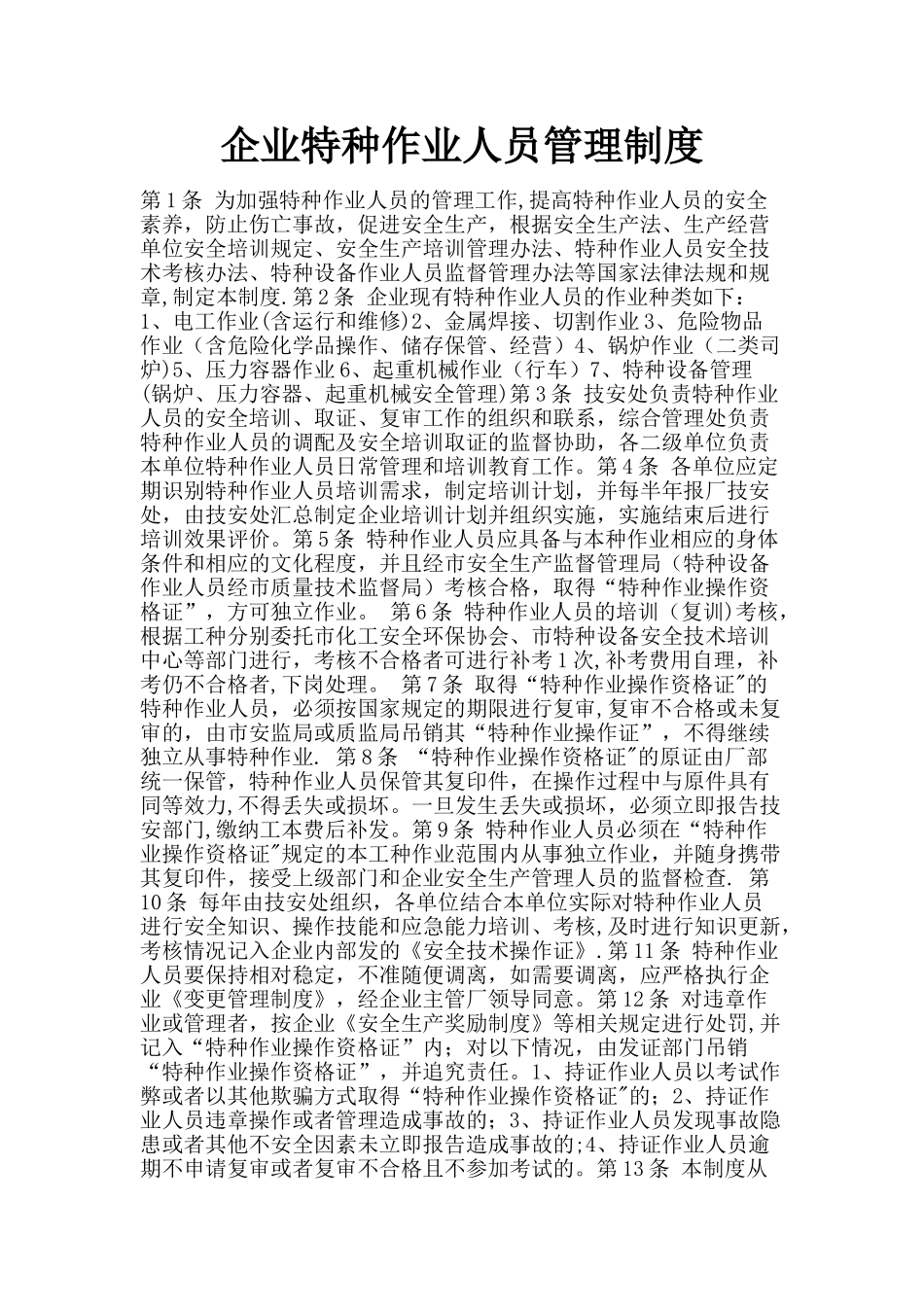 企业特种作业人员管理制度

第1条 为加强特种作业人员的管理工作,提高特种作业人员的安全素养，防止伤亡事故，促进安全生产，根据安全生产法、生产经营单位安全培训规定、安全生产培训管理办法、特种作业人员安全技术考核办法、特种设备作业人员监督管理办法等国家法律法规和规章,制定本制度.第2条 企业现有特种作业人员的作业种类如下：1、电工作业(含运行和维修)2、金属焊接、切割作业3、危险物品作业（含危险化学品操作、储存保管、经营）4、锅炉作业（二类司炉)5、压力容器作业6、起重机械作业（行车）7、特种设备管理(锅炉、压力容器、起重机械安全管理)第3条 技安处负责特种作业人员的安全培训、取证、复审工作的组织和联系，综合管理处负责特种作业人员的调配及安全培训取证的监督协助，各二级单位负责本单位特种作业人员日常管理和培训教育工作。第4条 各单位应定期识别特种作业人员培训需求，制定培训计划，并每半年报厂技安处，由技安处汇总制定企业培训计划并组织实施，实施结束后进行培训效果评价。第5条 特种作业人员应具备与本种作业相应的身体条件和相应的文化程度，并且经市安全生产监督管理局（特种设备作业人员经市质量技术监督局）考核合格，取得“特种作业操作资格证”，方可独立作业。 第6条 特种作业人员的培训（复训)考核,根据工种分别委托市化工安全环保协会、市特种设备安全技术培训中心等部门进行，考核不合格者可进行补考1次,补考费用自理，补考仍不合格者,下岗处理。 第7条 取得“特种作业操作资格证"的特种作业人员，必须按国家规定的期限进行复审,复审不合格或未复审的，由市安监局或质监局吊销其“特种作业操作证”，不得继续独立从事特种作业. 第8条 “特种作业操作资格证"的原证由厂部统一保管，特种作业人员保管其复印件，在操作过程中与原件具有同等效力,不得丢失或损坏。一旦发生丢失或损坏，必须立即报告技安部门,缴纳工本费后补发。第9条 特种作业人员必须在“特种作业操作资格证"规定的本工种作业范围内从事独立作业，并随身携带其复印件，接受上级部门和企业安全生产管理人员的监督检查. 第10条 每年由技安处组织，各单位结合本单位实际对特种作业人员进行安全知识、操作技能和应急能力培训、考核,及时进行知识更新,考核情况记入企业内部发的《安全技术操作证》.第11条 特种作业人员要保持相对稳定，不准随便调离，如需要调离，应严格执行企业《变更管理制度》，经企业主管厂领导同意。第12条 对违章作业或管理者，按企业《安全生产奖励制度》等相关规定进行处罚,并记入“特种作业操作资格证”内；对以下情况，由发证部门吊销“特种作业操作资格证”，并追究责任。1、持证作业人员以考试作弊或者以其他欺骗方式取得“特种作业操作资格证"的；2、持证作业人员违章操作或者管理造成事故的；3、持证作业人员发现事故隐患或者其他不安全因素未立即报告造成事故的;4、持证作业人员逾期不申请复审或者复审不合格且不参加考试的。第13条 本制度从